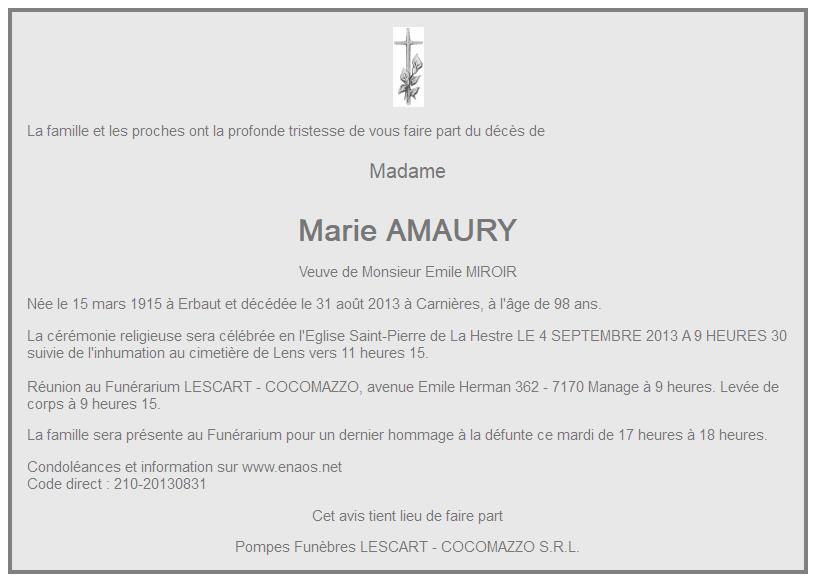 La famille et les proches ont la profonde tristesse de vous faire part du décès de

Madame

Marie AMAURY

Veuve de Monsieur Emile MIROIR

Née le 15 mars 1915 à Erbaut et décédée le 31 août 2013 à Carnières, à l'âge de 98 ans.

La cérémonie religieuse sera célébrée en l'Eglise Saint-Pierre de La Hestre LE 4 SEPTEMBRE 2013 A 9 HEURES 30 suivie de l'inhumation au cimetière de Lens vers 11 heures 15.

Réunion au Funérarium LESCART - COCOMAZZO, avenue Emile Herman 362 - 7170 Manage à 9 heures. Levée de corps à 9 heures 15.

La famille sera présente au Funérarium pour un dernier hommage à la défunte ce mardi de 17 heures à 18 heures.

Condoléances et information sur www.enaos.net
Code direct : 210-20130831

Cet avis tient lieu de faire part

Pompes Funèbres LESCART - COCOMAZZO S.R.L.